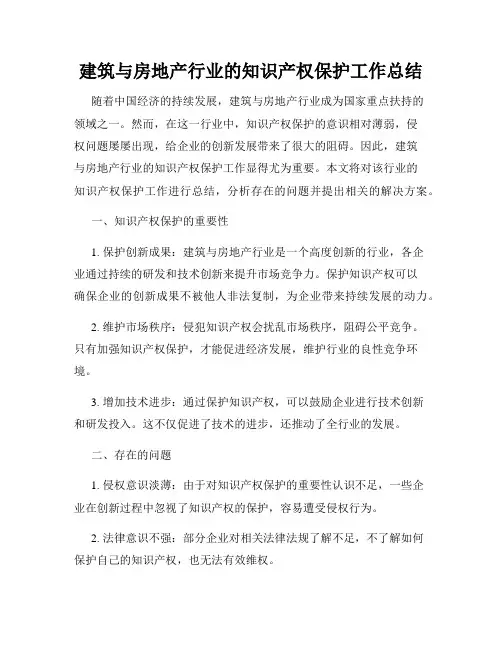 建筑与房地产行业的知识产权保护工作总结

随着中国经济的持续发展，建筑与房地产行业成为国家重点扶持的领域之一。然而，在这一行业中，知识产权保护的意识相对薄弱，侵权问题屡屡出现，给企业的创新发展带来了很大的阻碍。因此，建筑与房地产行业的知识产权保护工作显得尤为重要。本文将对该行业的知识产权保护工作进行总结，分析存在的问题并提出相关的解决方案。

一、知识产权保护的重要性

1. 保护创新成果：建筑与房地产行业是一个高度创新的行业，各企业通过持续的研发和技术创新来提升市场竞争力。保护知识产权可以确保企业的创新成果不被他人非法复制，为企业带来持续发展的动力。

2. 维护市场秩序：侵犯知识产权会扰乱市场秩序，阻碍公平竞争。只有加强知识产权保护，才能促进经济发展，维护行业的良性竞争环境。

3. 增加技术进步：通过保护知识产权，可以鼓励企业进行技术创新和研发投入。这不仅促进了技术的进步，还推动了全行业的发展。

二、存在的问题

1. 侵权意识淡薄：由于对知识产权保护的重要性认识不足，一些企业在创新过程中忽视了知识产权的保护，容易遭受侵权行为。

2. 法律意识不强：部分企业对相关法律法规了解不足，不了解如何保护自己的知识产权，也无法有效维权。